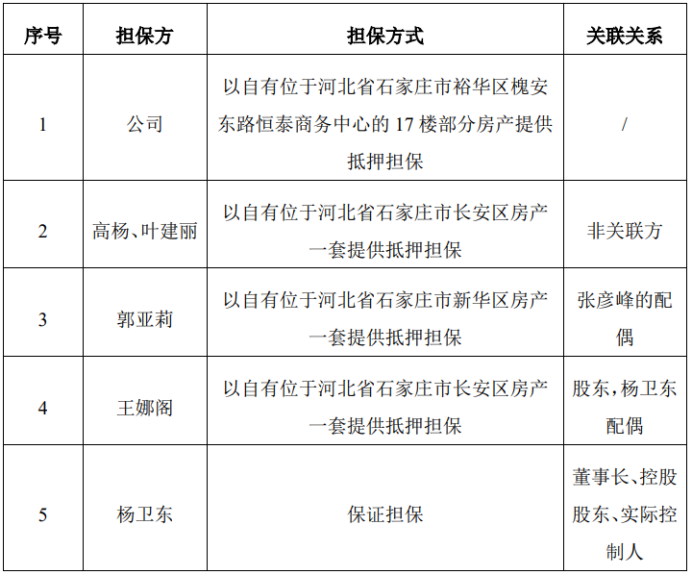 | 序号 | 担保方 | 担保方式 | 关联关系 |
|---|---|---|---|
| 1 | 公司 | 以自有位于河北省石家庄市裕华区槐安东路恒泰商务中心的 17 楼部分房产提供抵押担保 | / |
| 2 | 高杨、叶建丽 | 以自有位于河北省石家庄市长安区房产一套提供抵押担保 | 非关联方 |
| 3 | 郭亚莉 | 以自有位于河北省石家庄市新华区房产一套提供抵押担保 | 张彦峰的配偶 |
| 4 | 王娜阁 | 以自有位于河北省石家庄市长安区房产一套提供抵押担保 | 股东，杨卫东配偶 |
| 5 | 杨卫东 | 保证担保 | 董事长、控股股东、实际控制人 |